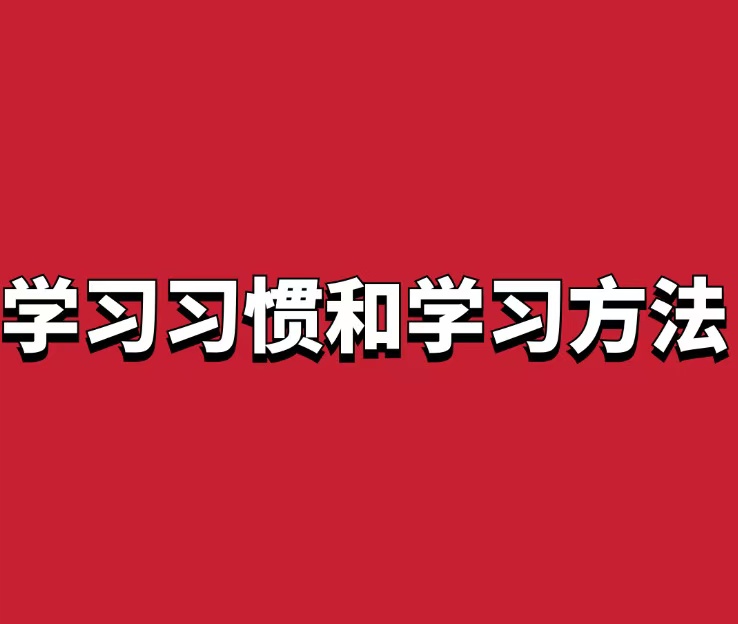 学习习惯和学习方法